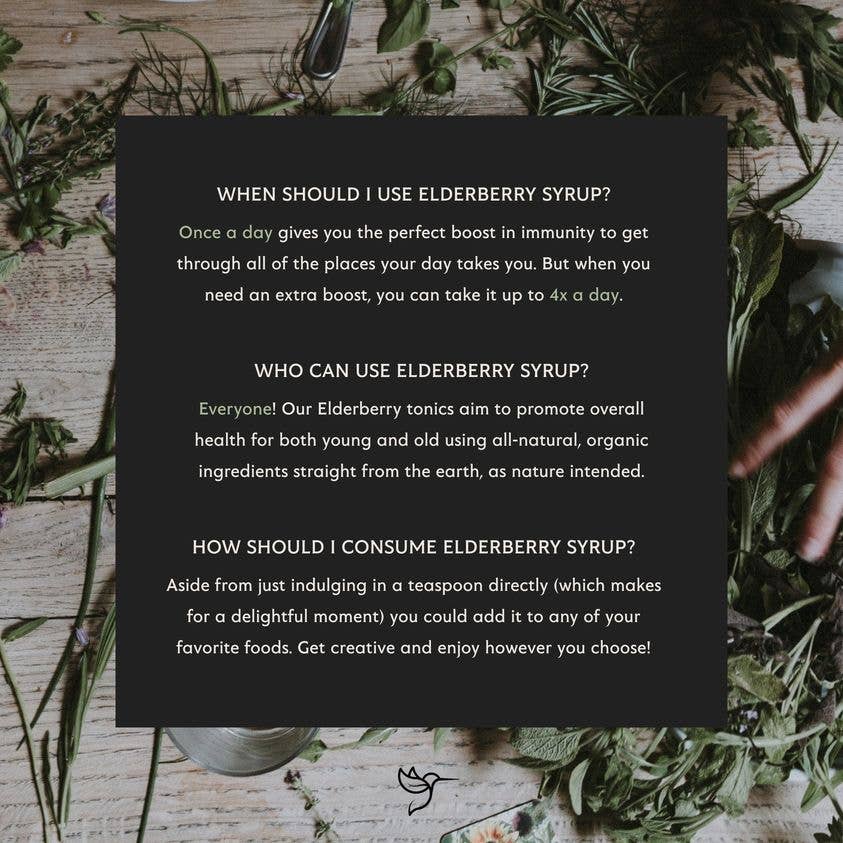 WHEN SHOULD I USE ELDERBERRY SYRUP?

Once a day gives you the perfect boost in immunity to get through all of the places your day takes you. But when you need an extra boost, you can take it up to 4x a day.

WHO CAN USE ELDERBERRY SYRUP?

Everyone! Our Elderberry tonics aim to promote overall health for both young and old using all-natural, organic ingredients straight from the earth, as nature intended.

HOW SHOULD I CONSUME ELDERBERRY SYRUP?

Aside from just indulging in a teaspoon directly (which makes for a delightful moment) you could add it to any of your favorite foods. Get creative and enjoy however you choose!